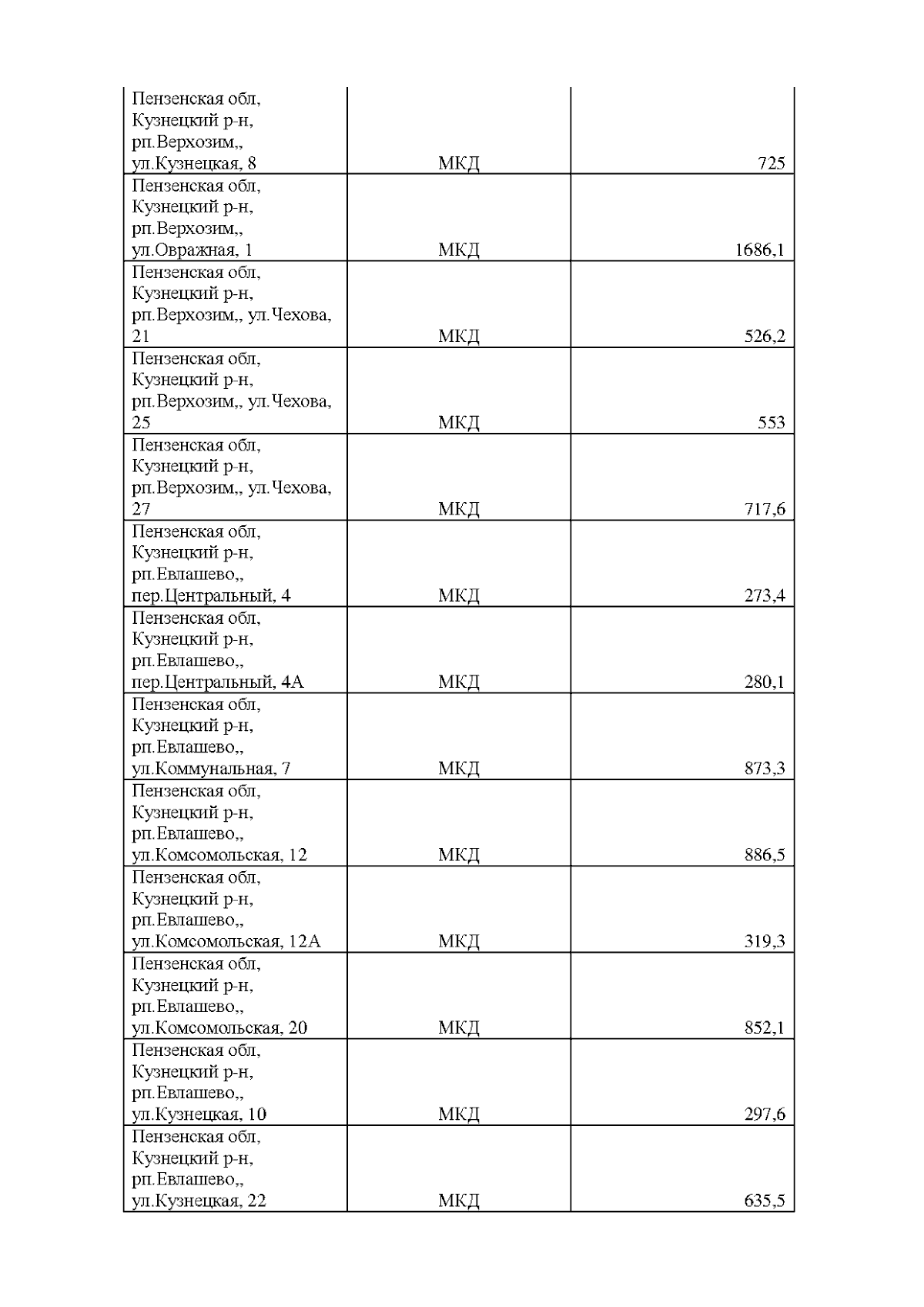 | | | |
|---|---|---|
| Пензенская обл, Кузнецкий р-н, рп.Верхозим,, ул.Кузнецкая, 8 | МКД | 725 |
| Пензенская обл, Кузнецкий р-н, рп.Верхозим,, ул.Овражная, 1 | МКД | 1686,1 |
| Пензенская обл, Кузнецкий р-н, рп.Верхозим,, ул.Чехова, 21 | МКД | 526,2 |
| Пензенская обл, Кузнецкий р-н, рп.Верхозим,, ул.Чехова, 25 | МКД | 553 |
| Пензенская обл, Кузнецкий р-н, рп.Верхозим,, ул.Чехова, 27 | МКД | 717,6 |
| Пензенская обл, Кузнецкий р-н, рп.Евлашево,, пер.Центральный, 4 | МКД | 273,4 |
| Пензенская обл, Кузнецкий р-н, рп.Евлашево,, пер.Центральный, 4А | МКД | 280,1 |
| Пензенская обл, Кузнецкий р-н, рп.Евлашево,, ул.Коммунальная, 7 | МКД | 873,3 |
| Пензенская обл, Кузнецкий р-н, рп.Евлашево,, ул.Комсомольская, 12 | МКД | 886,5 |
| Пензенская обл, Кузнецкий р-н, рп.Евлашево,, ул.Комсомольская, 12А | МКД | 319,3 |
| Пензенская обл, Кузнецкий р-н, рп.Евлашево,, ул.Комсомольская, 20 | МКД | 852,1 |
| Пензенская обл, Кузнецкий р-н, рп.Евлашево,, ул.Кузнецкая, 10 | МКД | 297,6 |
| Пензенская обл, Кузнецкий р-н, рп.Евлашево,, ул.Кузнецкая, 22 | МКД | 635,5 |